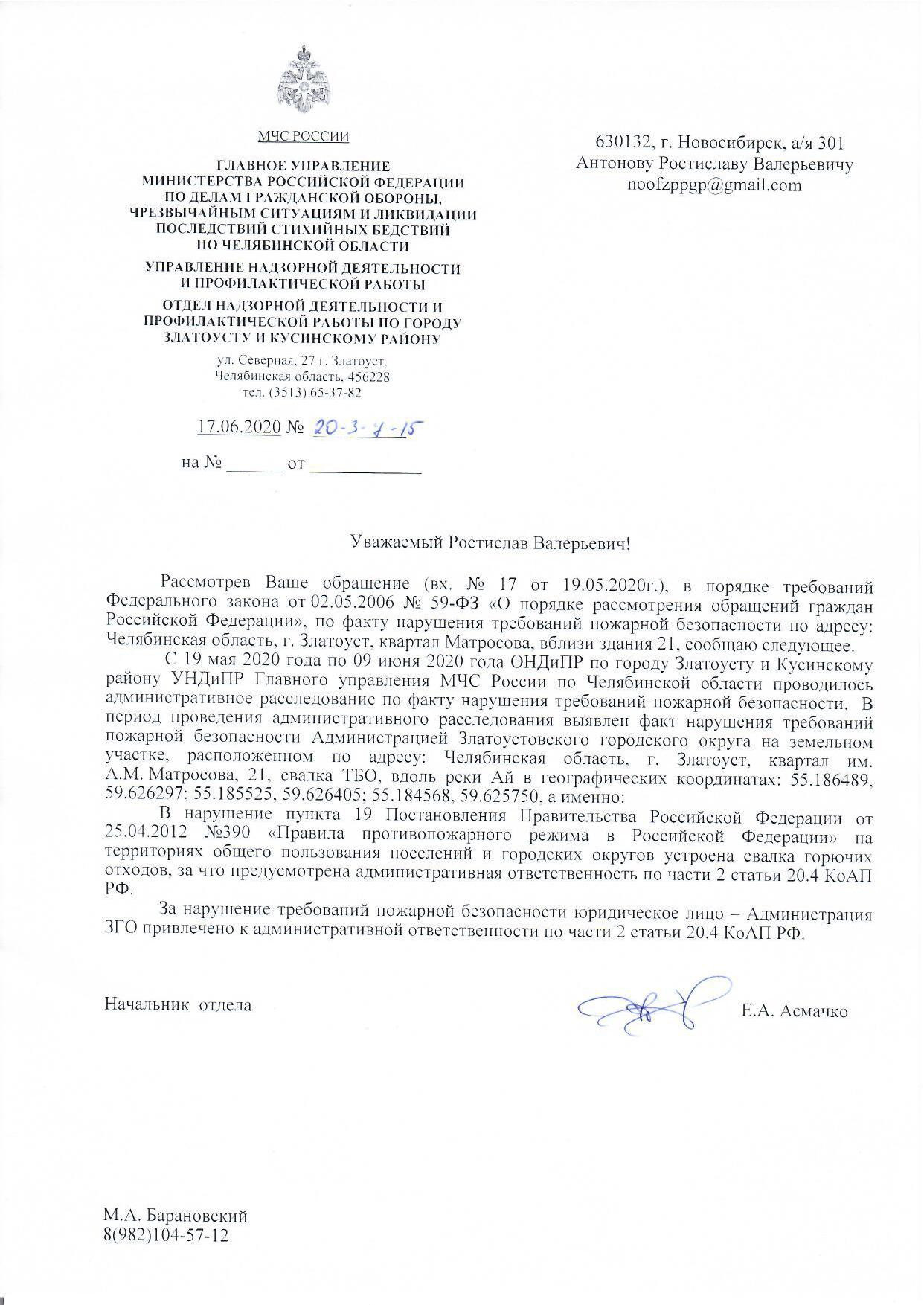 МЧС РОССИИ

ГЛАВНОЕ УПРАВЛЕНИЕ
МИНИСТЕРСТВА РОССИЙСКОЙ ФЕДЕРАЦИИ
ПО ДЕЛАМ ГРАЖДАНСКОЙ ОБОРОНЫ,
ЧРЕЗВЫЧАЙНЫМ СИТУАЦИЯМ И ЛИКВИДАЦИИ
ПОСЛЕДСТВИЙ СТИХИЙНЫХ БЕДСТВИЙ
ПО ЧЕЛЯБИНСКОЙ ОБЛАСТИ

УПРАВЛЕНИЕ НАДЗОРНОЙ ДЕЯТЕЛЬНОСТИ
И ПРОФИЛАКТИЧЕСКОЙ РАБОТЫ

ОТДЕЛ НАДЗОРНОЙ ДЕЯТЕЛЬНОСТИ И
ПРОФИЛАКТИЧЕСКОЙ РАБОТЫ ПО ГОРОДУ
ЗЛАТОУСТУ И КУСИНСКОМУ РАЙОНУ

ул. Северная, 27 г. Златоуст,
Челябинская область, 456228
тел. (3513) 65-37-82

17.06.2020 № 20-3-7-15

на № ______ от ____________

630132, г. Новосибирск, а/я 301
Антонову Ростиславу Валерьевичу
noofzppgp@gmail.com

Уважаемый Ростислав Валерьевич!

Рассмотрев Ваше обращение (вх. № 17 от 19.05.2020г.), в порядке требований Федерального закона от 02.05.2006 № 59-ФЗ «О порядке рассмотрения обращений граждан Российской Федерации», по факту нарушения требований пожарной безопасности по адресу: Челябинская область, г. Златоуст, квартал Матросова, вблизи здания 21, сообщаю следующее.

С 19 мая 2020 года по 09 июня 2020 года ОНДиПР по городу Златоусту и Кусинскому району УНДиПР Главного управления МЧС России по Челябинской области проводилось административное расследование по факту нарушения требований пожарной безопасности. В период проведения административного расследования выявлен факт нарушения требований пожарной безопасности Администрацией Златоустовского городского округа на земельном участке, расположенном по адресу: Челябинская область, г. Златоуст, квартал им. А.М. Матросова, 21, свалка ТБО, вдоль реки Ай в географических координатах: 55.186489, 59.626297; 55.185525, 59.626405; 55.184568, 59.625750, а именно:

В нарушение пункта 19 Постановления Правительства Российской Федерации от 25.04.2012 №390 «Правила противопожарного режима в Российской Федерации» на территориях общего пользования поселений и городских округов устроена свалка горючих отходов, за что предусмотрена административная ответственность по части 2 статьи 20.4 КоАП РФ.

За нарушение требований пожарной безопасности юридическое лицо – Администрация ЗГО привлечено к административной ответственности по части 2 статьи 20.4 КоАП РФ.

Начальник отдела Е.А. Асмачко

М.А. Барановский
8(982)104-57-12